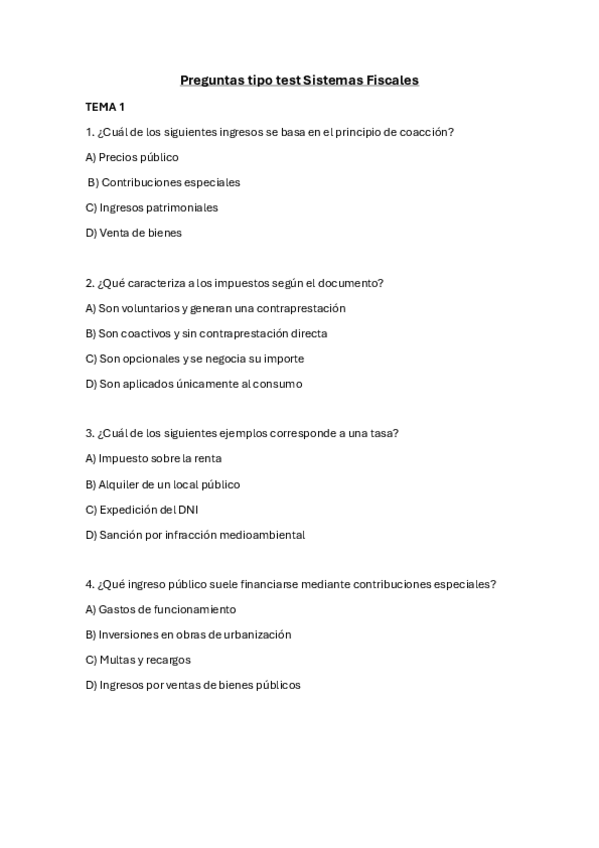 Preguntas tipo test Sistemas Fiscales

TEMA 1

1. ¿Cuál de los siguientes ingresos se basa en el principio de coacción?

A) Precios público

B) Contribuciones especiales

C) Ingresos patrimoniales

D) Venta de bienes

2. ¿Qué caracteriza a los impuestos según el documento?

A) Son voluntarios y generan una contraprestación

B) Son coactivos y sin contraprestación directa

C) Son opcionales y se negocia su importe

D) Son aplicados únicamente al consumo

3. ¿Cuál de los siguientes ejemplos corresponde a una tasa?

A) Impuesto sobre la renta

B) Alquiler de un local público

C) Expedición del DNI

D) Sanción por infracción medioambiental

4. ¿Qué ingreso público suele financiarse mediante contribuciones especiales?

A) Gastos de funcionamiento

B) Inversiones en obras de urbanización

C) Multas y recargos

D) Ingresos por ventas de bienes públicos